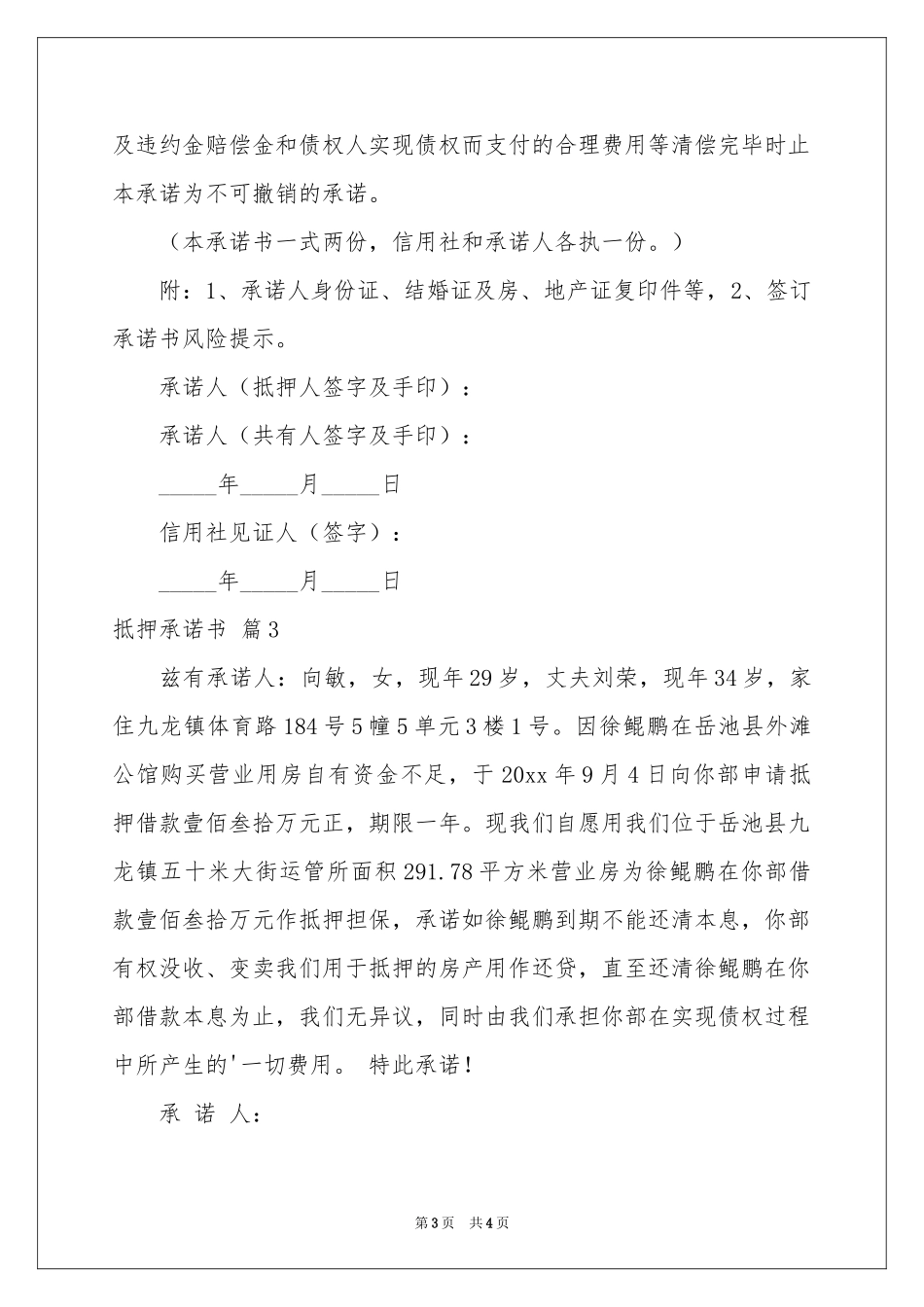 及违约金赔偿金和债权人实现债权而支付的合理费用等清偿完毕时止本承诺为不可撤销的承诺。

（本承诺书一式两份，信用社和承诺人各执一份。）

附：1、承诺人身份证、结婚证及房、地产证复印件等，2、签订承诺书风险提示。

承诺人（抵押人签字及手印）：

承诺人（共有人签字及手印）：

_____年_____月_____日

信用社见证人（签字）：

_____年_____月_____日

抵押承诺书 篇3

兹有承诺人：向敏，女，现年29岁，丈夫刘荣，现年34岁，家住九龙镇体育路184号5幢5单元3楼1号。因徐鲲鹏在岳池县外滩公馆购买营业用房自有资金不足，于20xx年9月4日向你部申请抵押借款壹佰叁拾万元正，期限一年。现我们自愿用我们位于岳池县九龙镇五十米大街运管所面积291.78平方米营业房为徐鲲鹏在你部借款壹佰叁拾万元作抵押担保，承诺如徐鲲鹏到期不能还清本息，你部有权没收、变卖我们用于抵押的房产用作还贷，直至还清徐鲲鹏在你部借款本息为止，我们无异议，同时由我们承担你部在实现债权过程中所产生的'一切费用。 特此承诺！

承 诺 人：

第3页 共4页